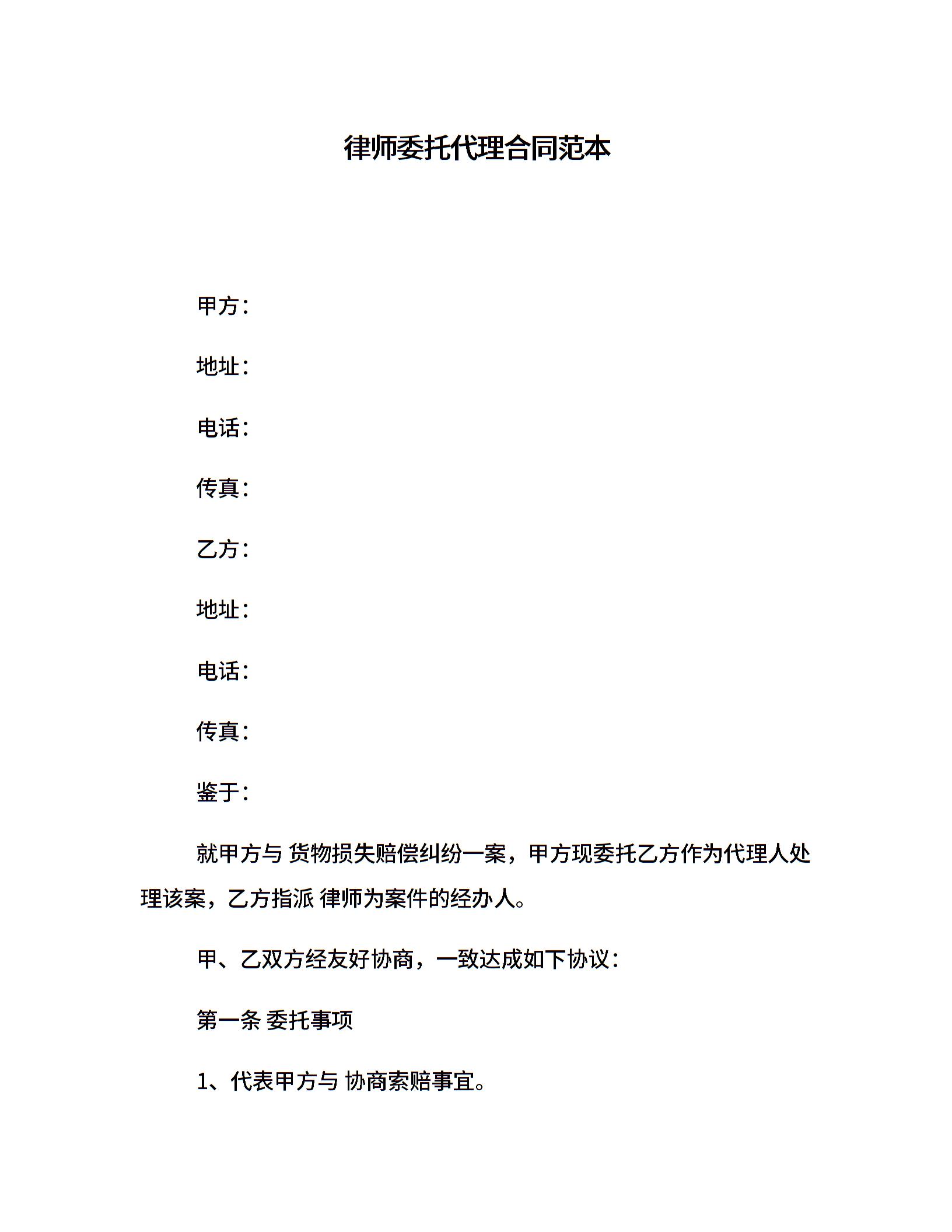 律师委托代理合同范本

甲方：

地址：

电话：

传真：

乙方：

地址：

电话：

传真：

鉴于：

就甲方与 货物损失赔偿纠纷一案，甲方现委托乙方作为代理人处理该案，乙方指派 律师为案件的经办人。

甲、乙双方经友好协商，一致达成如下协议：

第一条 委托事项

1、代表甲方与 协商索赔事宜。